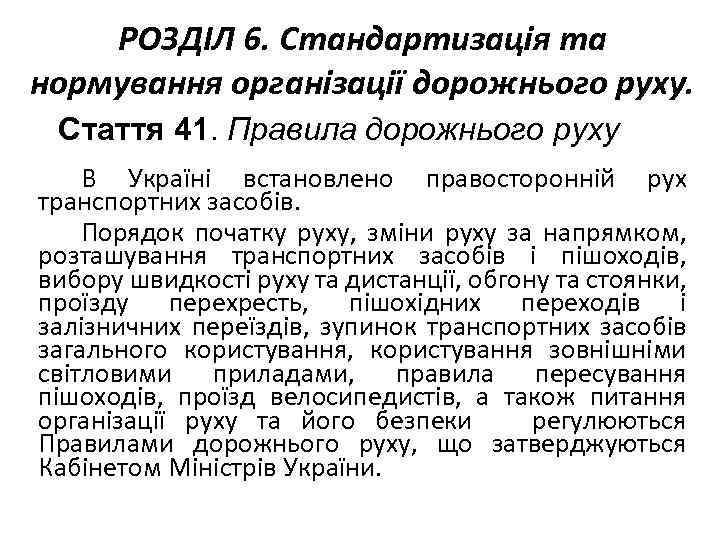 РОЗДІЛ 6. Стандартизація та нормування організації дорожнього руху.

Стаття 41. Правила дорожнього руху

В Україні встановлено правосторонній рух транспортних засобів.

Порядок початку руху, зміни руху за напрямком, розташування транспортних засобів і пішоходів, вибору швидкості руху та дистанції, обгону та стоянки, проїзду перехресть, пішохідних переходів і залізничних переїздів, зупинок транспортних засобів загального користування, користування зовнішніми світловими приладами, правила пересування пішоходів, проїзд велосипедистів, а також питання організації руху та його безпеки регулюються Правилами дорожнього руху, що затверджуються Кабінетом Міністрів України.